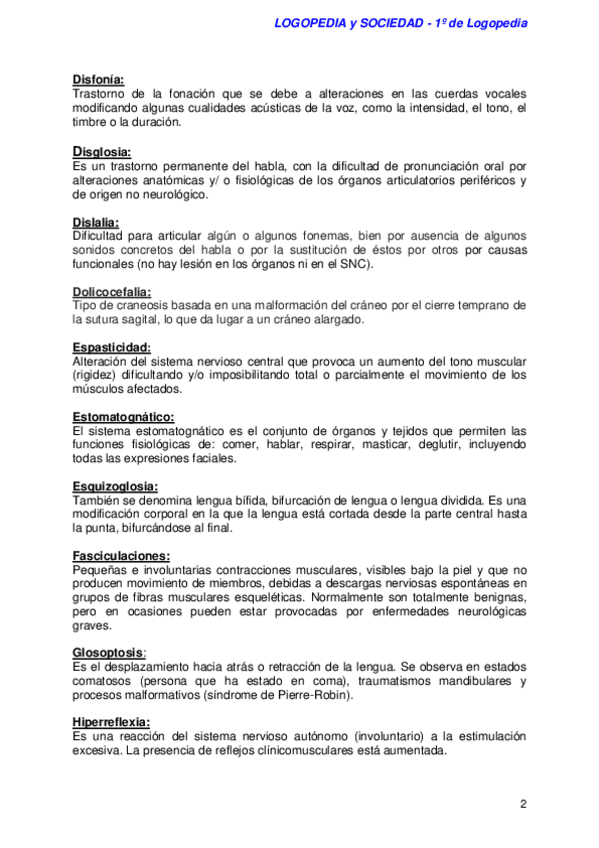 LOGOPEDIA y SOCIEDAD - 1º de Logopedia

Disfonía:
Trastorno de la fonación que se debe a alteraciones en las cuerdas vocales modificando algunas cualidades acústicas de la voz, como la intensidad, el tono, el timbre o la duración.

Disglosia:
Es un trastorno permanente del habla, con la dificultad de pronunciación oral por alteraciones anatómicas y/ o fisiológicas de los órganos articulatorios periféricos y de origen no neurológico.

Dislalia:
Dificultad para articular algún o algunos fonemas, bien por ausencia de algunos sonidos concretos del habla o por la sustitución de éstos por otros por causas funcionales (no hay lesión en los órganos ni en el SNC).

Dolicocefalia:
Tipo de craneosis basada en una malformación del cráneo por el cierre temprano de la sutura sagital, lo que da lugar a un cráneo alargado.

Espasticidad:
Alteración del sistema nervioso central que provoca un aumento del tono muscular (rigidez) dificultando y/o imposibilitando total o parcialmente el movimiento de los músculos afectados.

Estomatognático:
El sistema estomatognático es el conjunto de órganos y tejidos que permiten las funciones fisiológicas de: comer, hablar, respirar, masticar, deglutir, incluyendo todas las expresiones faciales.

Esquizoglosia:
También se denomina lengua bífida, bifurcación de lengua o lengua dividida. Es una modificación corporal en la que la lengua está cortada desde la parte central hasta la punta, bifurcándose al final.

Fasciculaciones:
Pequeñas e involuntarias contracciones musculares, visibles bajo la piel y que no producen movimiento de miembros, debidas a descargas nerviosas espontáneas en grupos de fibras musculares esqueléticas. Normalmente son totalmente benignas, pero en ocasiones pueden estar provocadas por enfermedades neurológicas graves.

Glosoptosis:
Es el desplazamiento hacia atrás o retracción de la lengua. Se observa en estados comatosos (persona que ha estado en coma), traumatismos mandibulares y procesos malformativos (síndrome de Pierre-Robin).

Hiperreflexia:
Es una reacción del sistema nervioso autónomo (involuntario) a la estimulación excesiva. La presencia de reflejos clínicomusculares está aumentada.

2